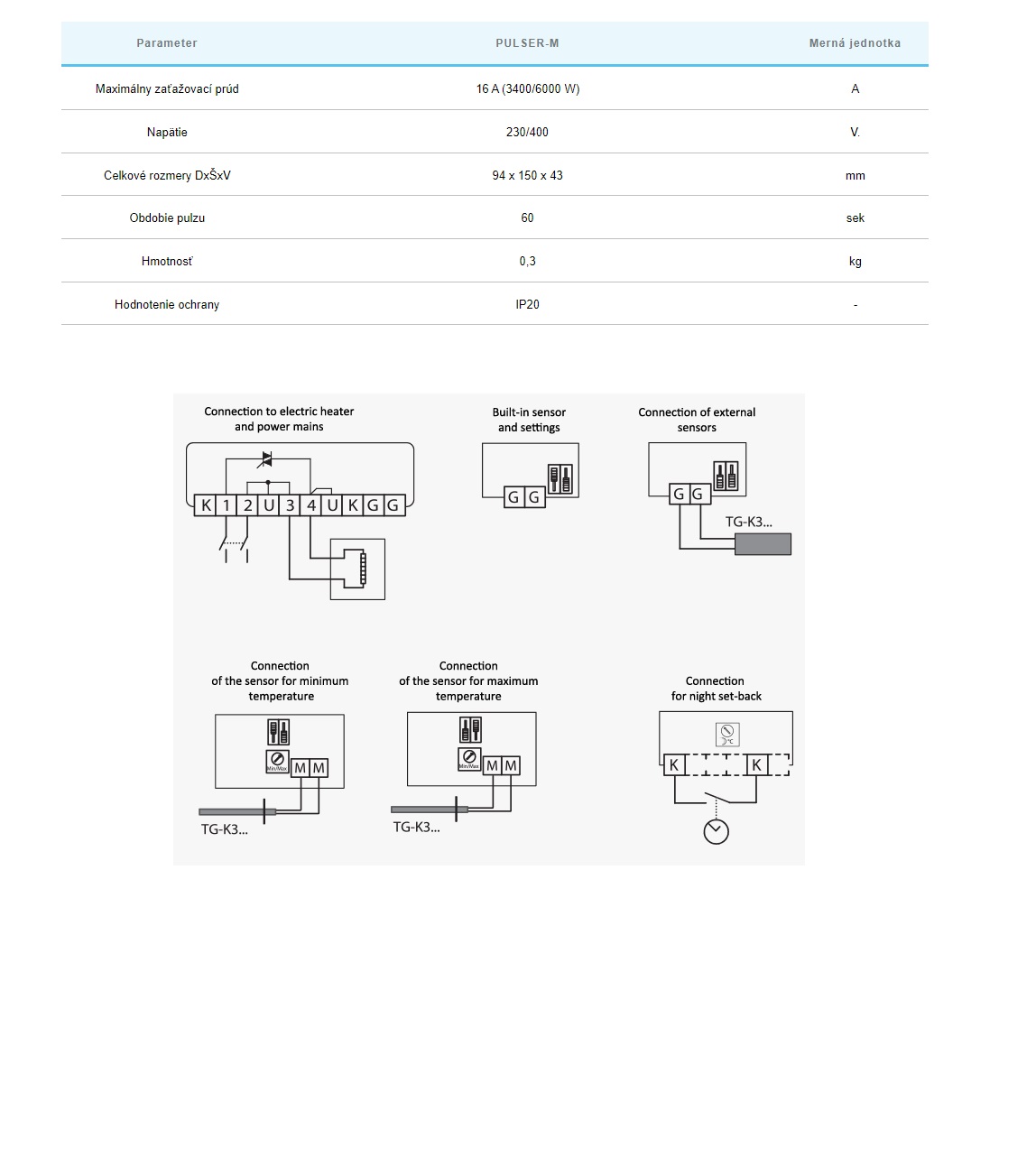 | Parameter | PULSER-M | Merná jednotka |
|---|---|---|
| Maximálny zaťažovací prúd | 16 A (3400/6000 W) | A |
| Napätie | 230/400 | V. |
| Celkové rozmery DxŠxV | 94 x 150 x 43 | mm |
| Obdobie pulzu | 60 | sek |
| Hmotnosť | 0,3 | kg |
| Hodnotenie ochrany | IP20 | - |

Connection to electric heater and power mains

K 1 2 U 3 4 U K G G

Built-in sensor and settings

G G

Connection of external sensors

G G

TG-K3...

Connection of the sensor for minimum temperature

Min/Max M M

TG-K3...

Connection of the sensor for maximum temperature

Min/Max M M

TG-K3...

Connection for night set-back

°C

K K